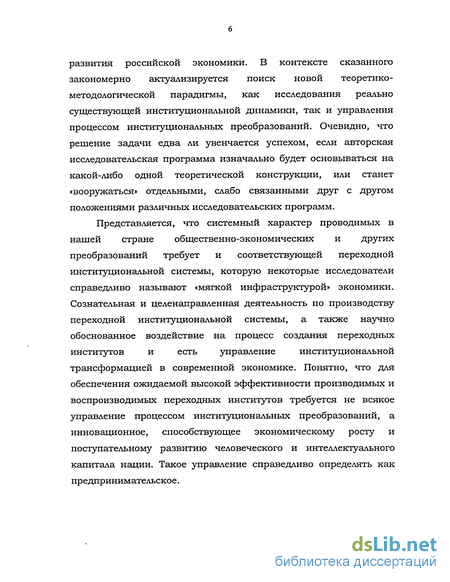 6

развития российской экономики. В контексте сказанного закономерно актуализируется поиск новой теоретико-методологической парадигмы, как исследования реально существующей институциональной динамики, так и управления процессом институциональных преобразований. Очевидно, что решение задачи едва ли увенчается успехом, если авторская исследовательская программа изначально будет основываться на какой-либо одной теоретической конструкции, или станет «вооружаться» отдельными, слабо связанными друг с другом положениями различных исследовательских программ.

Представляется, что системный характер проводимых в нашей стране общественно-экономических и других преобразований требует и соответствующей переходной институциональной системы, которую некоторые исследователи справедливо называют «мягкой инфраструктурой» экономики. Сознательная и целенаправленная деятельность по производству переходной институциональной системы, а также научно обоснованное воздействие на процесс создания переходных институтов и есть управление институциональной трансформацией в современной экономике. Понятно, что для обеспечения ожидаемой высокой эффективности производимых и воспроизводимых переходных институтов требуется не всякое управление процессом институциональных преобразований, а инновационное, способствующее экономическому росту и поступательному развитию человеческого и интеллектуального капитала нации. Такое управление справедливо определять как предпринимательское.

dsLib.net
библиотека диссертаций